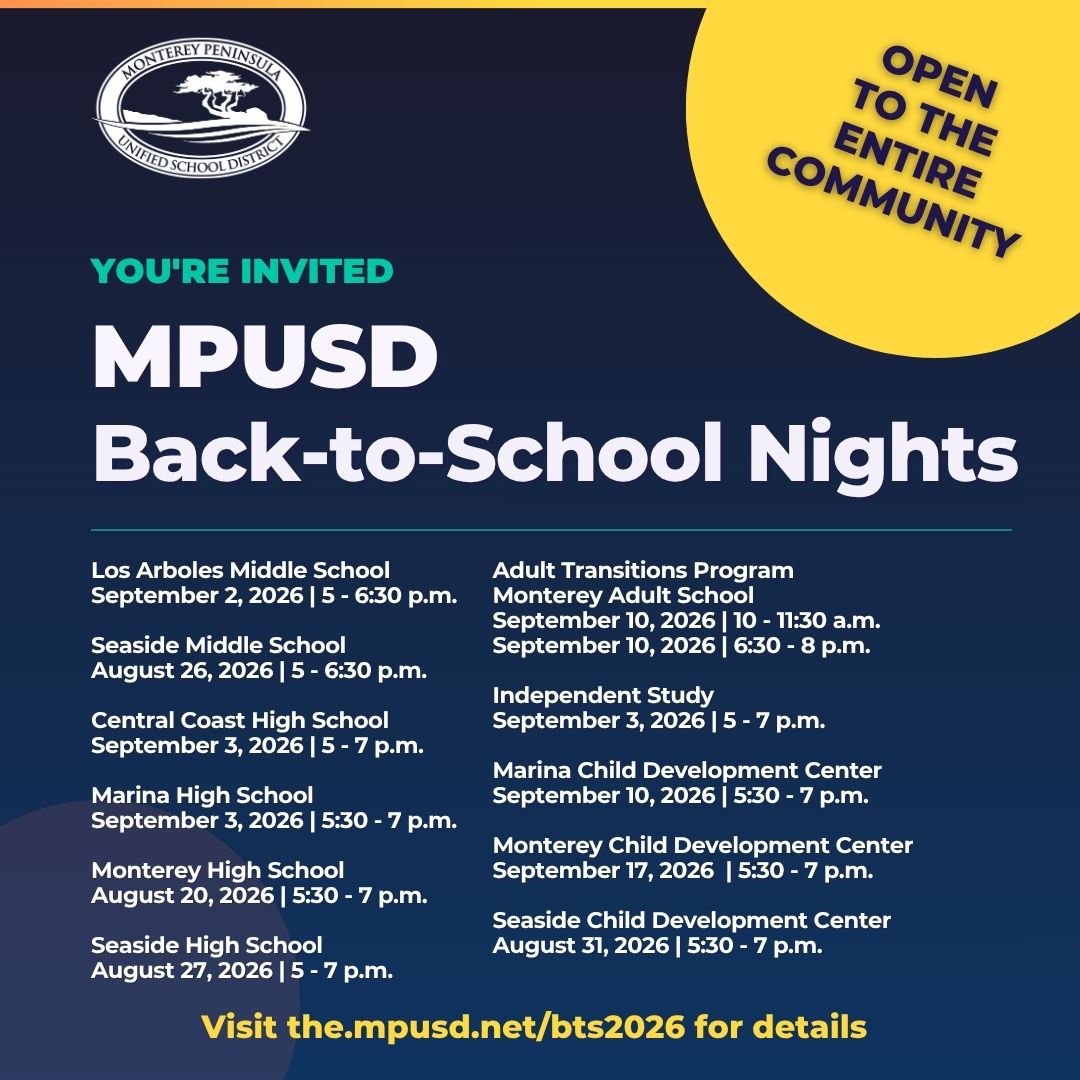 MONTEREY PENINSULA
UNIFIED SCHOOL DISTRICT

OPEN TO THE ENTIRE COMMUNITY

YOU'RE INVITED

MPUSD
Back-to-School Nights

Los Arboles Middle School
September 2, 2026 | 5 - 6:30 p.m.

Seaside Middle School
August 26, 2026 | 5 - 6:30 p.m.

Central Coast High School
September 3, 2026 | 5 - 7 p.m.

Marina High School
September 3, 2026 | 5:30 - 7 p.m.

Monterey High School
August 20, 2026 | 5:30 - 7 p.m.

Seaside High School
August 27, 2026 | 5 - 7 p.m.

Adult Transitions Program
Monterey Adult School
September 10, 2026 | 10 - 11:30 a.m.
September 10, 2026 | 6:30 - 8 p.m.

Independent Study
September 3, 2026 | 5 - 7 p.m.

Marina Child Development Center
September 10, 2026 | 5:30 - 7 p.m.

Monterey Child Development Center
September 17, 2026 | 5:30 - 7 p.m.

Seaside Child Development Center
August 31, 2026 | 5:30 - 7 p.m.

Visit the.mpusd.net/bts2026 for details